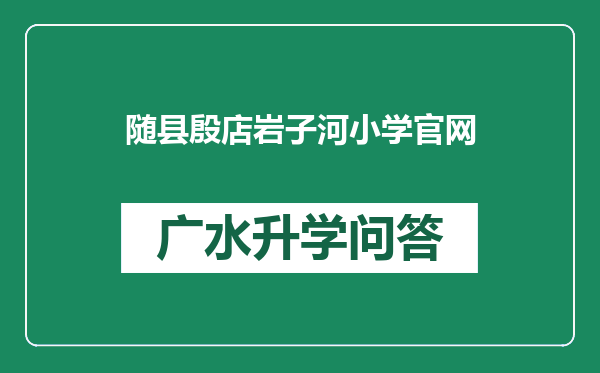 随县殷店岩子河小学官网

广水升学问答